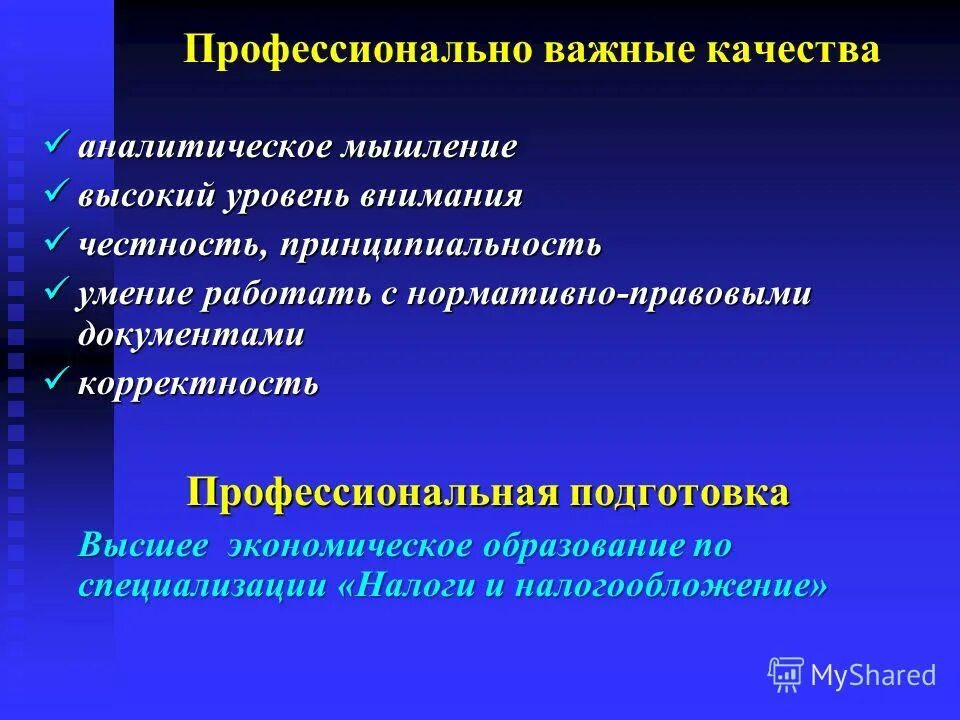 Профессионально важные качества

✓ аналитическое мышление
✓ высокий уровень внимания
✓ честность, принципиальность
✓ умение работать с нормативно-правовыми документами
✓ корректность

Профессиональная подготовка

Высшее экономическое образование по специализации «Налоги и налогообложение»

MyShared